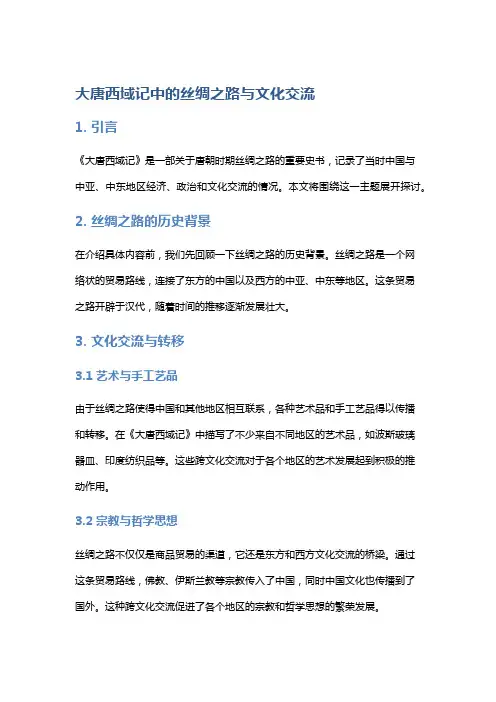 大唐西域记中的丝绸之路与文化交流

1. 引言

《大唐西域记》是一部关于唐朝时期丝绸之路的重要史书，记录了当时中国与中亚、中东地区经济、政治和文化交流的情况。本文将围绕这一主题展开探讨。

2. 丝绸之路的历史背景

在介绍具体内容前，我们先回顾一下丝绸之路的历史背景。丝绸之路是一个网络状的贸易路线，连接了东方的中国以及西方的中亚、中东等地区。这条贸易之路开辟于汉代，随着时间的推移逐渐发展壮大。

3. 文化交流与转移

3.1 艺术与手工艺品

由于丝绸之路使得中国和其他地区相互联系，各种艺术品和手工艺品得以传播和转移。在《大唐西域记》中描写了不少来自不同地区的艺术品，如波斯玻璃器皿、印度纺织品等。这些跨文化交流对于各个地区的艺术发展起到积极的推动作用。

3.2 宗教与哲学思想

丝绸之路不仅仅是商品贸易的渠道，它还是东方和西方文化交流的桥梁。通过这条贸易路线，佛教、伊斯兰教等宗教传入了中国，同时中国文化也传播到了国外。这种跨文化交流促进了各个地区的宗教和哲学思想的繁荣发展。